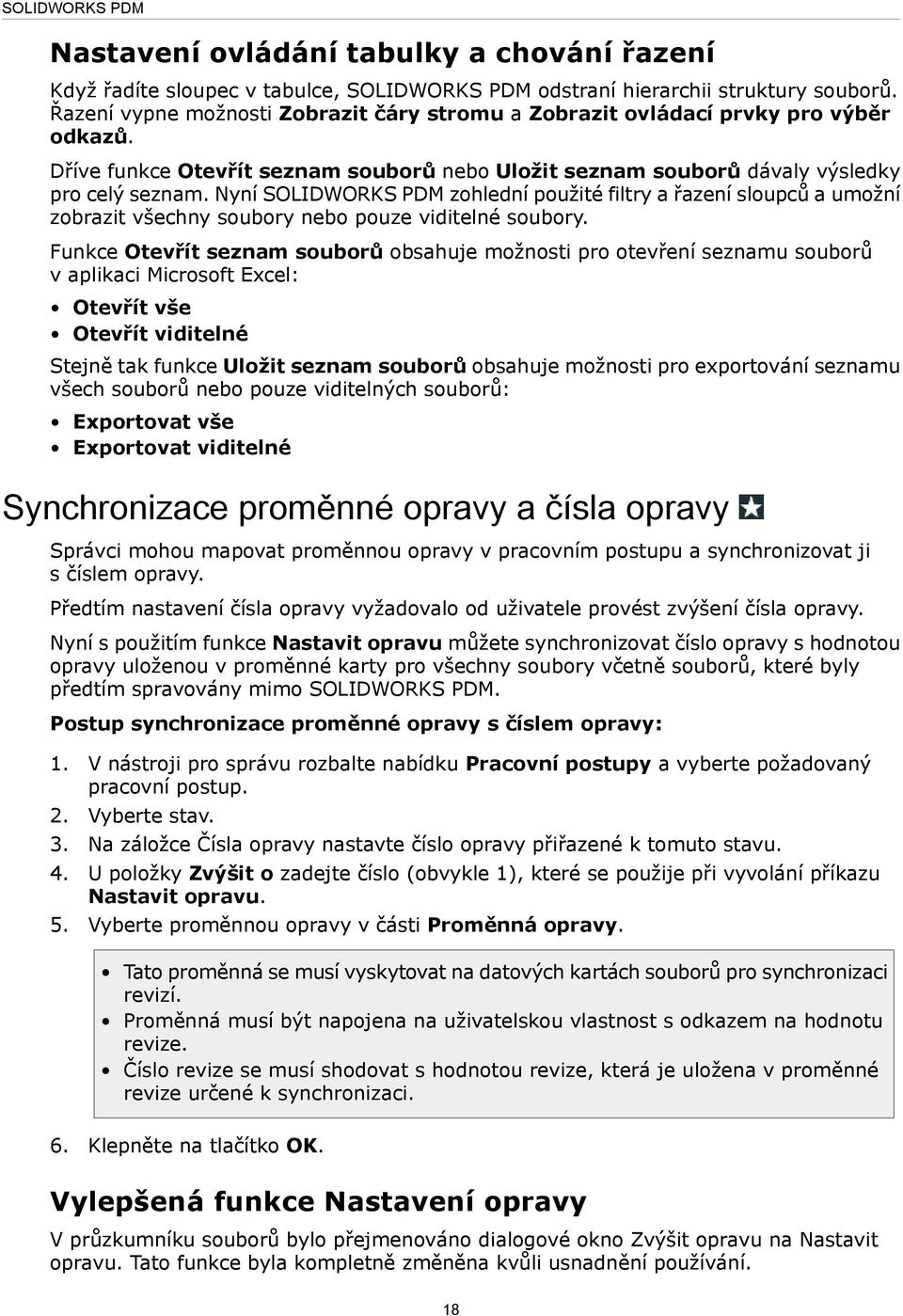 SOLIDWORKS PDM

Nastavení ovládání tabulky a chování řazení

Když řadíte sloupec v tabulce, SOLIDWORKS PDM odstraní hierarchii struktury souborů. Řazení vypne možnosti Zobrazit čáry stromu a Zobrazit ovládací prvky pro výběr odkazů.

Dříve funkce Otevřít seznam souborů nebo Uložit seznam souborů dávaly výsledky pro celý seznam. Nyní SOLIDWORKS PDM zohlední použité filtry a řazení sloupců a umožní zobrazit všechny soubory nebo pouze viditelné soubory.

Funkce Otevřít seznam souborů obsahuje možnosti pro otevření seznamu souborů v aplikaci Microsoft Excel:

• Otevřít vše
• Otevřít viditelné

Stejně tak funkce Uložit seznam souborů obsahuje možnosti pro exportování seznamu všech souborů nebo pouze viditelných souborů:

• Exportovat vše
• Exportovat viditelné

Synchronizace proměnné opravy a čísla opravy

Správci mohou mapovat proměnnou opravy v pracovním postupu a synchronizovat ji s číslem opravy.

Předtím nastavení čísla opravy vyžadovalo od uživatele provést zvýšení čísla opravy.

Nyní s použitím funkce Nastavit opravu můžete synchronizovat číslo opravy s hodnotou opravy uloženou v proměnné karty pro všechny soubory včetně souborů, které byly předtím spravovány mimo SOLIDWORKS PDM.

Postup synchronizace proměnné opravy s číslem opravy:

1. V nástroji pro správu rozbalte nabídku Pracovní postupy a vyberte požadovaný pracovní postup.
2. Vyberte stav.
3. Na záložce Čísla opravy nastavte číslo opravy přiřazené k tomuto stavu.
4. U položky Zvýšit o zadejte číslo (obvykle 1), které se použije při vyvolání příkazu Nastavit opravu.
5. Vyberte proměnnou opravy v části Proměnná opravy.

• Tato proměnná se musí vyskytovat na datových kartách souborů pro synchronizaci revizí.
• Proměnná musí být napojena na uživatelskou vlastnost s odkazem na hodnotu revize.
• Číslo revize se musí shodovat s hodnotou revize, která je uložena v proměnné revize určené k synchronizaci.

6. Klepněte na tlačítko OK.

Vylepšená funkce Nastavení opravy

V průzkumníku souborů bylo přejmenováno dialogové okno Zvýšit opravu na Nastavit opravu. Tato funkce byla kompletně změněna kvůli usnadnění používání.

18